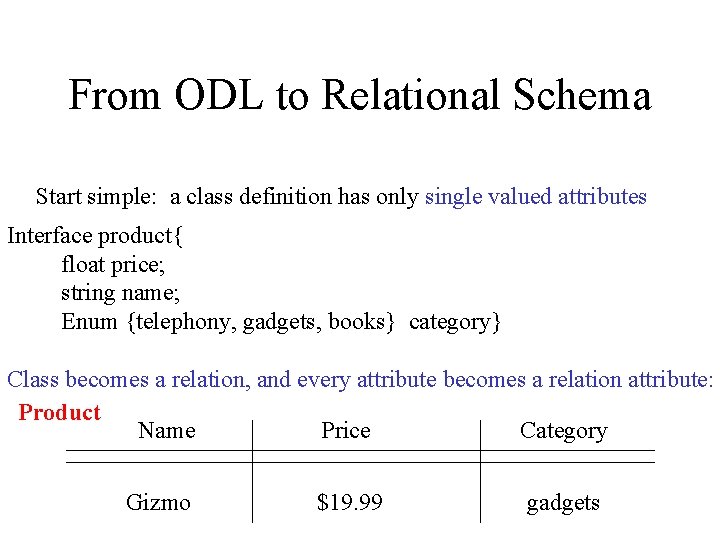 From ODL to Relational Schema

Start simple: a class definition has only single valued attributes

Interface product{
float price;
string name;
Enum {telephony, gadgets, books} category}

Class becomes a relation, and every attribute becomes a relation attribute:

Product

| Name | Price | Category |
|---|---|---|
| Gizmo | $19.99 | gadgets |